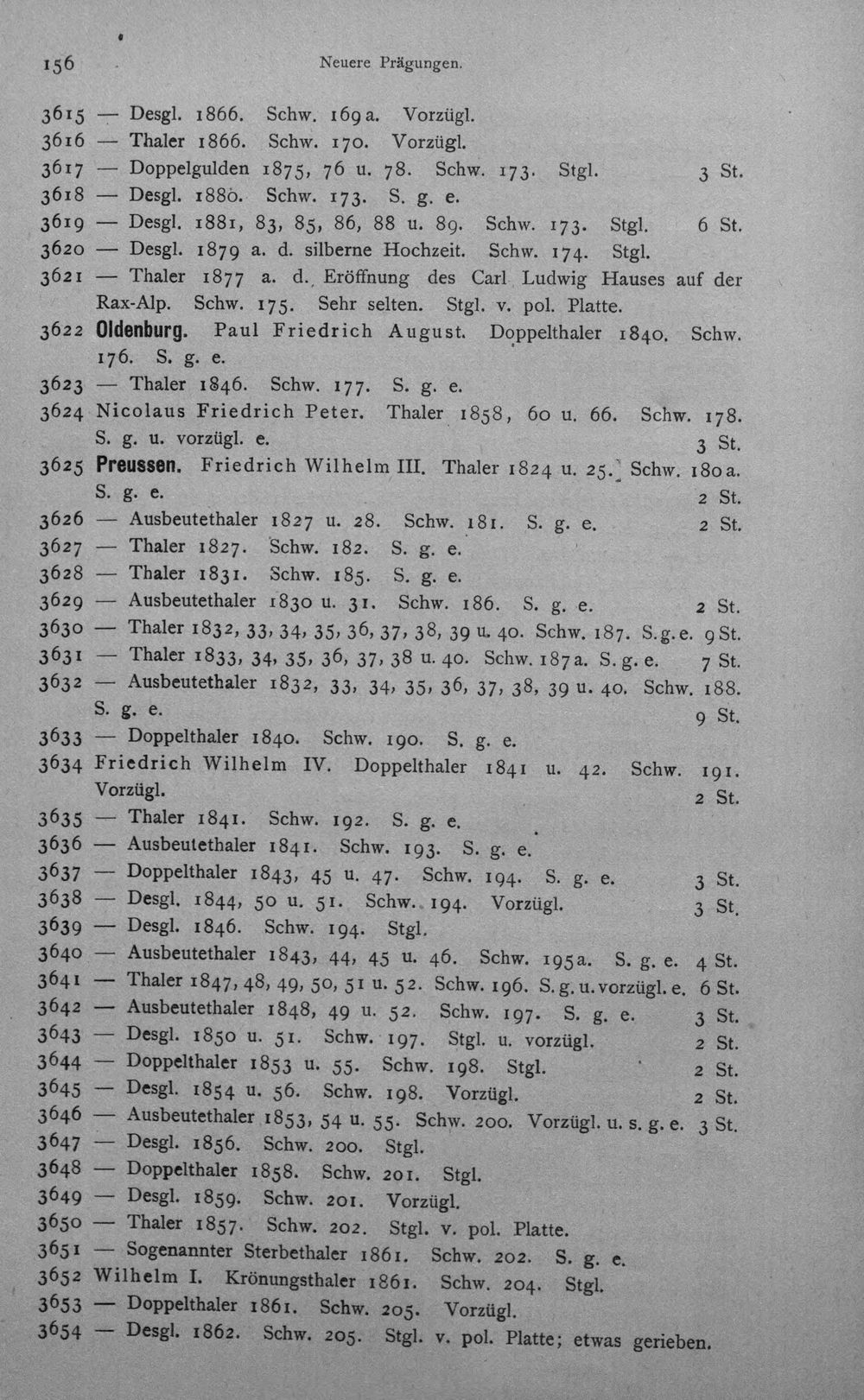 156 Neuere Prägungen.

3615 — Desgl. 1866. Schw. 169a. Vorzügl.

3616 — Thaler 1866. Schw. 170. Vorzügl.

3617 — Doppelgulden 1875, 76 u. 78. Schw. 173. Stgl. 3 St.

3618 — Desgl. 1880. Schw. 173. S. g. e.

3619 — Desgl. 1881, 83, 85, 86, 88 u. 89. Schw. 173. Stgl. 6 St.

3620 — Desgl. 1879 a. d. silberne Hochzeit. Schw. 174. Stgl.

3621 — Thaler 1877 a. d. Eröffnung des Carl Ludwig Hauses auf der Rax-Alp. Schw. 175. Sehr selten. Stgl. v. pol. Platte.

3622 Oldenburg. Paul Friedrich August. Doppelthaler 1840. Schw. 176. S. g. e.

3623 — Thaler 1846. Schw. 177. S. g. e.

3624 Nicolaus Friedrich Peter. Thaler 1858, 60 u. 66. Schw. 178. S. g. u. vorzügl. e. 3 St.

3625 Preussen. Friedrich Wilhelm III. Thaler 1824 u. 25. Schw. 180a. S. g. e. 2 St.

3626 — Ausbeutethaler 1827 u. 28. Schw. 181. S. g. e. 2 St.

3627 — Thaler 1827. Schw. 182. S. g. e.

3628 — Thaler 1831. Schw. 185. S. g. e.

3629 — Ausbeutethaler 1830 u. 31. Schw. 186. S. g. e. 2 St.

3630 — Thaler 1832, 33, 34, 35, 36, 37, 38, 39 u. 40. Schw. 187. S.g.e. 9 St.

3631 — Thaler 1833, 34, 35, 36, 37, 38 u. 40. Schw. 187a. S. g. e. 7 St.

3632 — Ausbeutethaler 1832, 33, 34, 35, 36, 37, 38, 39 u. 40. Schw. 188. S. g. e. 9 St.

3633 — Doppelthaler 1840. Schw. 190. S. g. e.

3634 Friedrich Wilhelm IV. Doppelthaler 1841 u. 42. Schw. 191. Vorzügl. 2 St.

3635 — Thaler 1841. Schw. 192. S. g. e.

3636 — Ausbeutethaler 1841. Schw. 193. S. g. e.

3637 — Doppelthaler 1843, 45 u. 47. Schw. 194. S. g. e. 3 St.

3638 — Desgl. 1844, 50 u. 51. Schw. 194. Vorzügl. 3 St.

3639 — Desgl. 1846. Schw. 194. Stgl.

3640 — Ausbeutethaler 1843, 44, 45 u. 46. Schw. 195a. S. g. e. 4 St.

3641 — Thaler 1847, 48, 49, 50, 51 u. 52. Schw. 196. S. g. u. vorzügl. e. 6 St.

3642 — Ausbeutethaler 1848, 49 u. 52. Schw. 197. S. g. e. 3 St.

3643 — Desgl. 1850 u. 51. Schw. 197. Stgl. u. vorzügl. 2 St.

3644 — Doppelthaler 1853 u. 55. Schw. 198. Stgl. 2 St.

3645 — Desgl. 1854 u. 56. Schw. 198. Vorzügl. 2 St.

3646 — Ausbeutethaler 1853, 54 u. 55. Schw. 200. Vorzügl. u. s. g. e. 3 St.

3647 — Desgl. 1856. Schw. 200. Stgl.

3648 — Doppelthaler 1858. Schw. 201. Stgl.

3649 — Desgl. 1859. Schw. 201. Vorzügl.

3650 — Thaler 1857. Schw. 202. Stgl. v. pol. Platte.

3651 — Sogenannter Sterbethaler 1861. Schw. 202. S. g. e.

3652 Wilhelm I. Krönungsthaler 1861. Schw. 204. Stgl.

3653 — Doppelthaler 1861. Schw. 205. Vorzügl.

3654 — Desgl. 1862. Schw. 205. Stgl. v. pol. Platte; etwas gerieben.